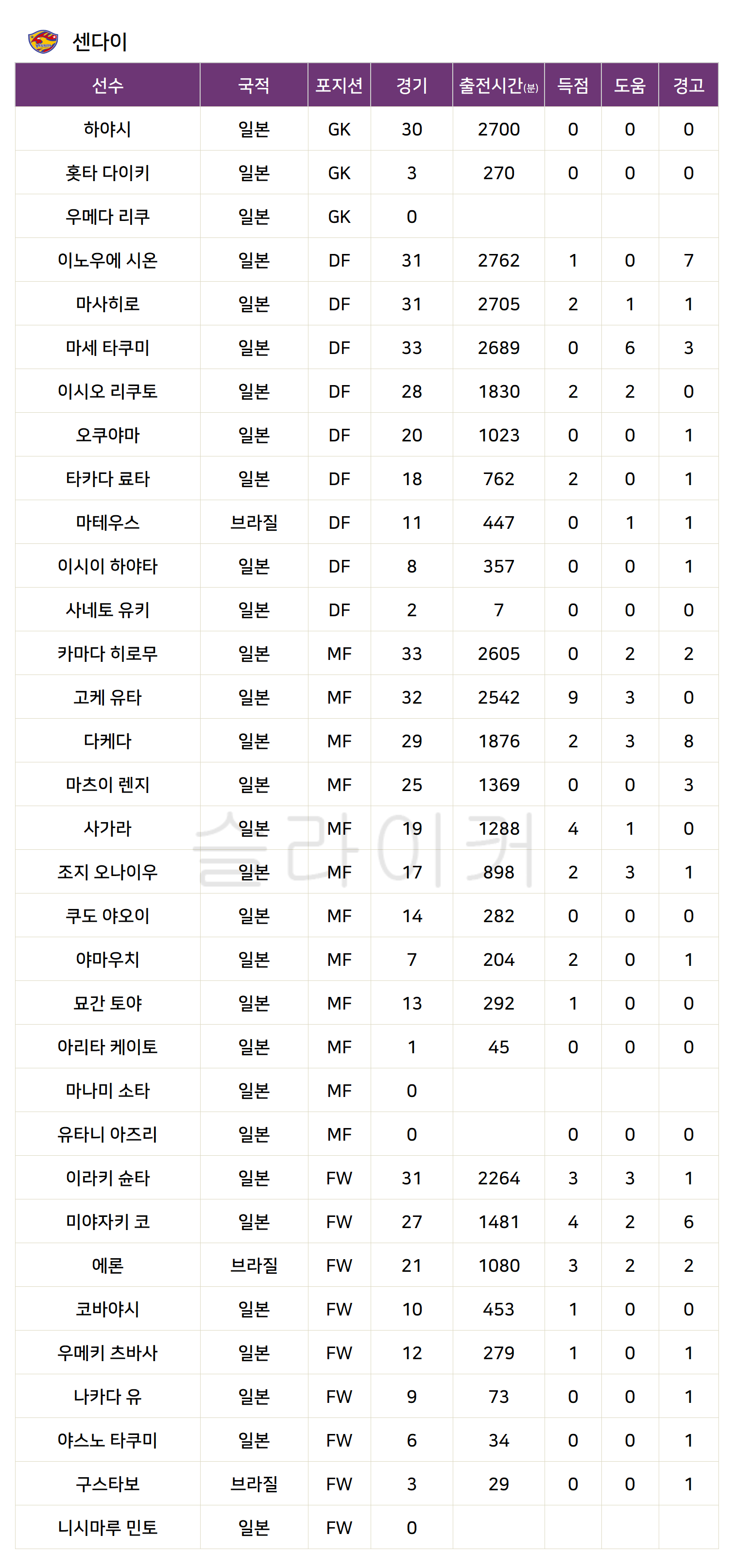 센다이

| 선수 | 국적 | 포지션 | 경기 | 출전시간(분) | 득점 | 도움 | 경고 |
|---|---|---|---|---|---|---|---|
| 하야시 | 일본 | GK | 30 | 2700 | 0 | 0 | 0 |
| 홋타 다이키 | 일본 | GK | 3 | 270 | 0 | 0 | 0 |
| 우메다 리쿠 | 일본 | GK | 0 | | | | |
| 이노우에 시온 | 일본 | DF | 31 | 2762 | 1 | 0 | 7 |
| 마사히로 | 일본 | DF | 31 | 2705 | 2 | 1 | 1 |
| 마세 타쿠미 | 일본 | DF | 33 | 2689 | 0 | 6 | 3 |
| 이시오 리쿠토 | 일본 | DF | 28 | 1830 | 2 | 2 | 0 |
| 오쿠야마 | 일본 | DF | 20 | 1023 | 0 | 0 | 1 |
| 타카다 료타 | 일본 | DF | 18 | 762 | 2 | 0 | 1 |
| 마테우스 | 브라질 | DF | 11 | 447 | 0 | 1 | 1 |
| 이시이 하야타 | 일본 | DF | 8 | 357 | 0 | 0 | 1 |
| 사네토 유키 | 일본 | DF | 2 | 7 | 0 | 0 | 0 |
| 카마다 히로무 | 일본 | MF | 33 | 2605 | 0 | 2 | 2 |
| 고케 유타 | 일본 | MF | 32 | 2542 | 9 | 3 | 0 |
| 다케다 | 일본 | MF | 29 | 1876 | 2 | 3 | 8 |
| 마츠이 렌지 | 일본 | MF | 25 | 1369 | 0 | 0 | 3 |
| 사가라 | 일본 | MF | 19 | 1288 | 4 | 1 | 0 |
| 조지 오나이우 | 일본 | MF | 17 | 898 | 2 | 3 | 1 |
| 쿠도 야오이 | 일본 | MF | 14 | 282 | 0 | 0 | 0 |
| 야마우치 | 일본 | MF | 7 | 204 | 2 | 0 | 1 |
| 묘간 토야 | 일본 | MF | 13 | 292 | 1 | 0 | 0 |
| 아리타 케이토 | 일본 | MF | 1 | 45 | 0 | 0 | 0 |
| 마나미 소타 | 일본 | MF | 0 | | | | |
| 유타니 아즈리 | 일본 | MF | 0 | | 0 | 0 | 0 |
| 이라키 슌타 | 일본 | FW | 31 | 2264 | 3 | 3 | 1 |
| 미야자키 코 | 일본 | FW | 27 | 1481 | 4 | 2 | 6 |
| 에론 | 브라질 | FW | 21 | 1080 | 3 | 2 | 2 |
| 코바야시 | 일본 | FW | 10 | 453 | 1 | 0 | 0 |
| 우메키 츠바사 | 일본 | FW | 12 | 279 | 1 | 0 | 1 |
| 나카다 유 | 일본 | FW | 9 | 73 | 0 | 0 | 1 |
| 야스노 타쿠미 | 일본 | FW | 6 | 34 | 0 | 0 | 1 |
| 구스타보 | 브라질 | FW | 3 | 29 | 0 | 0 | 1 |
| 니시마루 민토 | 일본 | FW | 0 | | | | |

슬라이커